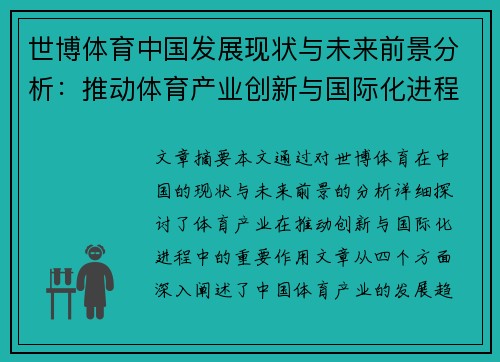 世博体育中国发展现状与未来前景分析：推动体育产业创新与国际化进程

文章摘要本文通过对世博体育在中国的现状与未来前景的分析详细探讨了体育产业在推动创新与国际化进程中的重要作用文章从四个方面深入阐述了中国体育产业的发展趋